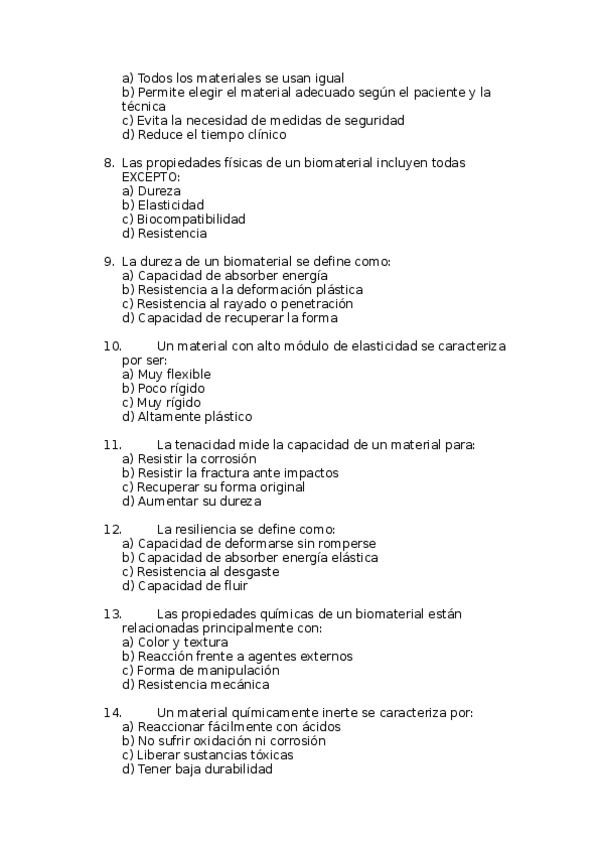 a) Todos los materiales se usan igual
b) Permite elegir el material adecuado según el paciente y la técnica
c) Evita la necesidad de medidas de seguridad
d) Reduce el tiempo clínico

8. Las propiedades físicas de un biomaterial incluyen todas EXCEPTO:
a) Dureza
b) Elasticidad
c) Biocompatibilidad
d) Resistencia

9. La dureza de un biomaterial se define como:
a) Capacidad de absorber energía
b) Resistencia a la deformación plástica
c) Resistencia al rayado o penetración
d) Capacidad de recuperar la forma

10. Un material con alto módulo de elasticidad se caracteriza por ser:
a) Muy flexible
b) Poco rígido
c) Muy rígido
d) Altamente plástico

11. La tenacidad mide la capacidad de un material para:
a) Resistir la corrosión
b) Resistir la fractura ante impactos
c) Recuperar su forma original
d) Aumentar su dureza

12. La resiliencia se define como:
a) Capacidad de deformarse sin romperse
b) Capacidad de absorber energía elástica
c) Resistencia al desgaste
d) Capacidad de fluir

13. Las propiedades químicas de un biomaterial están relacionadas principalmente con:
a) Color y textura
b) Reacción frente a agentes externos
c) Forma de manipulación
d) Resistencia mecánica

14. Un material químicamente inerte se caracteriza por:
a) Reaccionar fácilmente con ácidos
b) No sufrir oxidación ni corrosión
c) Liberar sustancias tóxicas
d) Tener baja durabilidad